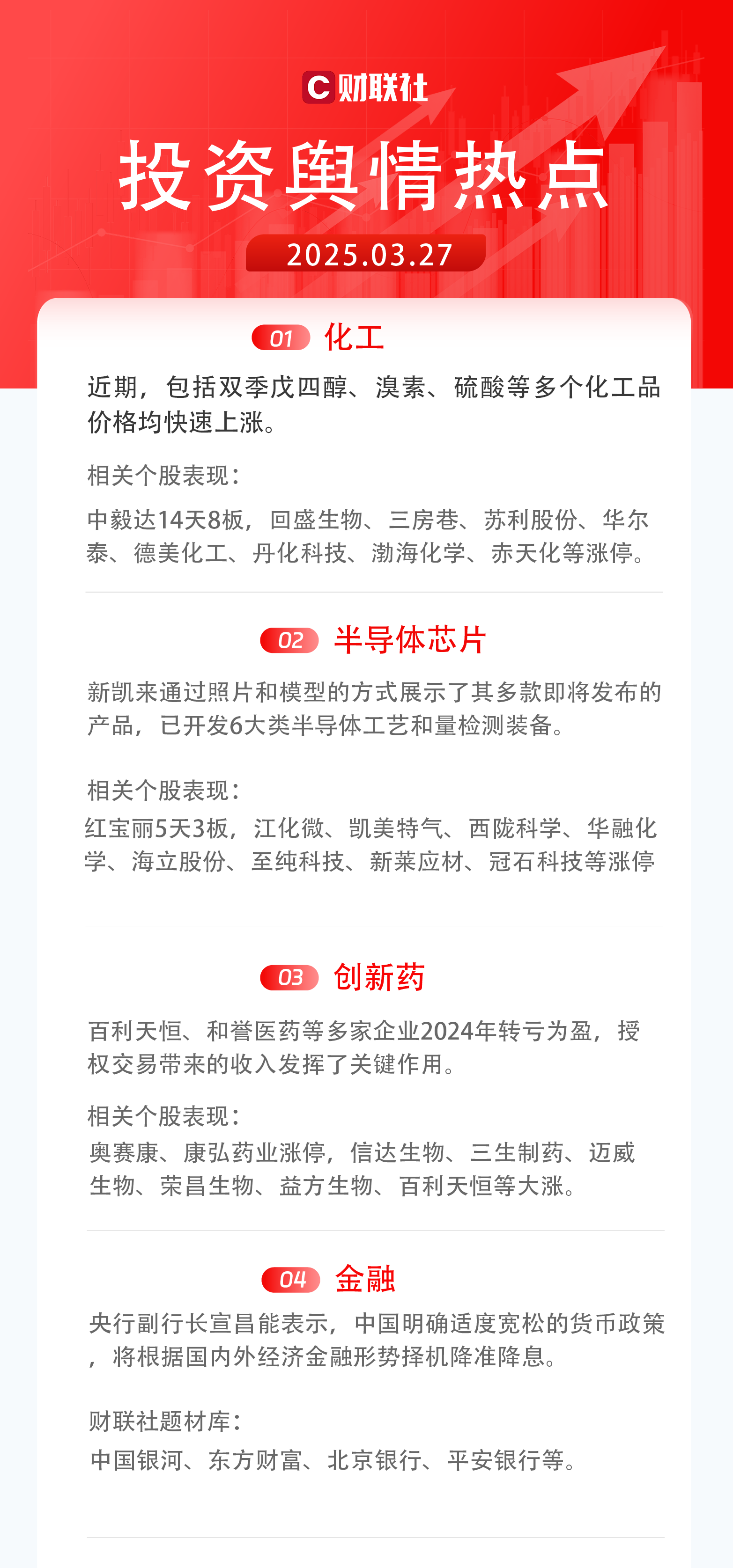 C财联社

投资舆情热点

2025.03.27

01 化工

近期，包括双季戊四醇、溴素、硫酸等多个化工品价格均快速上涨。

相关个股表现：

中毅达14天8板，回盛生物、三房巷、苏利股份、华尔泰、德美化工、丹化科技、渤海化学、赤天化等涨停。

02 半导体芯片

新凯来通过照片和模型的方式展示了其多款即将发布的产品，已开发6大类半导体工艺和量检测装备。

相关个股表现：

红宝丽5天3板，江化微、凯美特气、西陇科学、华融化学、海立股份、至纯科技、新莱应材、冠石科技等涨停

03 创新药

百利天恒、和誉医药等多家企业2024年转亏为盈，授权交易带来的收入发挥了关键作用。

相关个股表现：

奥赛康、康弘药业涨停，信达生物、三生制药、迈威生物、荣昌生物、益方生物、百利天恒等大涨。

04 金融

央行副行长宣昌能表示，中国明确适度宽松的货币政策，将根据国内外经济金融形势择机降准降息。

财联社题材库：

中国银河、东方财富、北京银行、平安银行等。